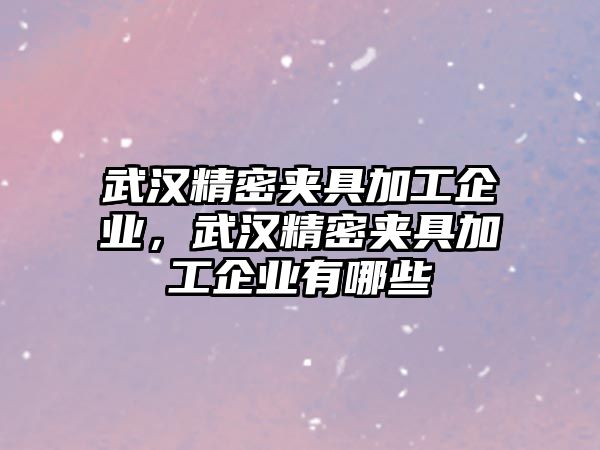 武汉精密夹具加工企业，武汉精密夹具加工企业有哪些